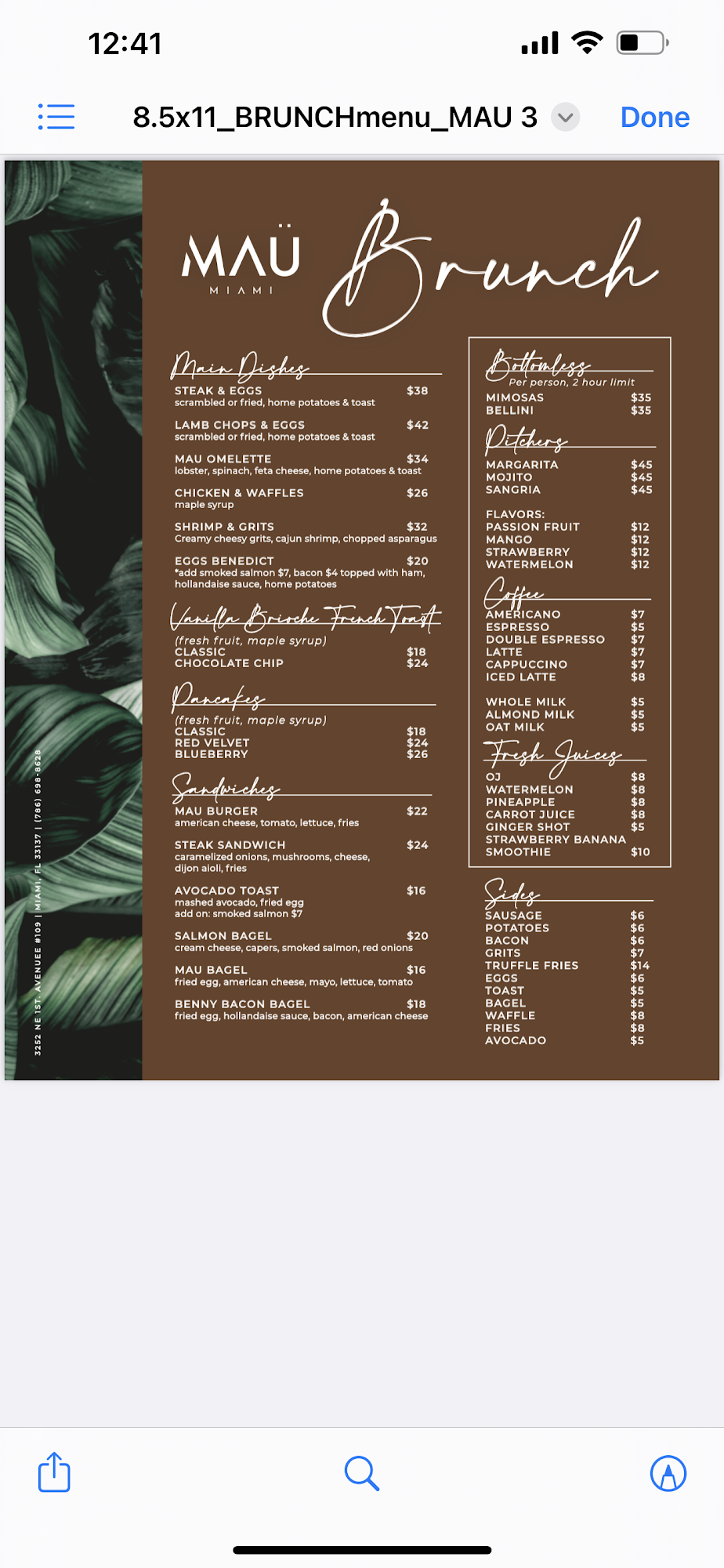 12:41

8.5x11_BRUNCHmenu_MAU 3

Done

MAÜ
MIAMI

Brunch

3252 NE 1ST. AVENUEE #109 | MIAMI, FL 33137 | (786) 698-8628

Main Dishes

STEAK & EGGS $38
scrambled or fried, home potatoes & toast

LAMB CHOPS & EGGS $42
scrambled or fried, home potatoes & toast

MAU OMELETTE $34
lobster, spinach, feta cheese, home potatoes & toast

CHICKEN & WAFFLES $26
maple syrup

SHRIMP & GRITS $32
Creamy cheesy grits, cajun shrimp, chopped asparagus

EGGS BENEDICT $20
*add smoked salmon $7, bacon $4 topped with ham, hollandaise sauce, home potatoes

Vanilla Brioche French Toast
(fresh fruit, maple syrup)
CLASSIC $18
CHOCOLATE CHIP $24

Pancakes
(fresh fruit, maple syrup)
CLASSIC $18
RED VELVET $24
BLUEBERRY $26

Sandwiches

MAU BURGER $22
american cheese, tomato, lettuce, fries

STEAK SANDWICH $24
caramelized onions, mushrooms, cheese, dijon aioli, fries

AVOCADO TOAST $16
mashed avocado, fried egg
add on: smoked salmon $7

SALMON BAGEL $20
cream cheese, capers, smoked salmon, red onions

MAU BAGEL $16
fried egg, american cheese, mayo, lettuce, tomato

BENNY BACON BAGEL $18
fried egg, hollandaise sauce, bacon, american cheese

Bottomless
Per person, 2 hour limit
MIMOSAS $35
BELLINI $35

Pitchers
MARGARITA $45
MOJITO $45
SANGRIA $45

FLAVORS:
PASSION FRUIT $12
MANGO $12
STRAWBERRY $12
WATERMELON $12

Coffee
AMERICANO $7
ESPRESSO $5
DOUBLE ESPRESSO $7
LATTE $7
CAPPUCCINO $7
ICED LATTE $8

WHOLE MILK $5
ALMOND MILK $5
OAT MILK $5

Fresh Juices
OJ $8
WATERMELON $8
PINEAPPLE $8
CARROT JUICE $8
GINGER SHOT $5
STRAWBERRY BANANA SMOOTHIE $10

Sides
SAUSAGE $6
POTATOES $6
BACON $6
GRITS $7
TRUFFLE FRIES $14
EGGS $6
TOAST $5
BAGEL $5
WAFFLE $8
FRIES $8
AVOCADO $5